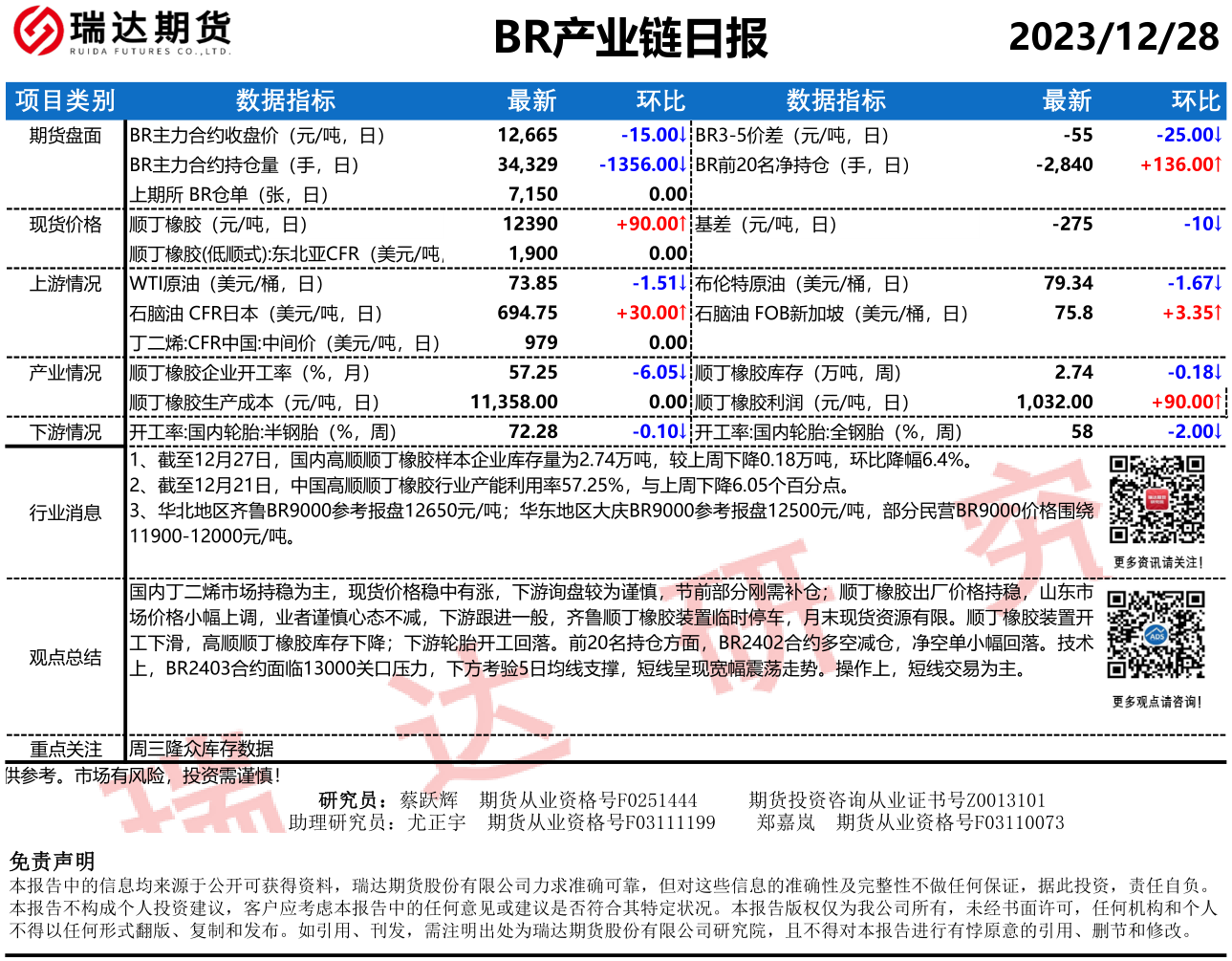 瑞达期货
RUIDA FUTURES CO.,LTD.

BR产业链日报

2023/12/28

| 项目类别 | 数据指标 | 最新 | 环比 | 数据指标 | 最新 | 环比 |
|---|---|---|---|---|---|---|
| 期货盘面 | BR主力合约收盘价（元/吨，日） | 12,665 | -15.00↓ | BR3-5价差（元/吨，日） | -55 | -25.00↓ |
| | BR主力合约持仓量（手，日） | 34,329 | -1356.00↓ | BR前20名净持仓（手，日） | -2,840 | +136.00↑ |
| | 上期所 BR仓单（张，日） | 7,150 | 0.00 | | | |
| 现货价格 | 顺丁橡胶（元/吨，日） | 12390 | +90.00↑ | 基差（元/吨，日） | -275 | -10↓ |
| | 顺丁橡胶(低顺式):东北亚CFR（美元/吨, | 1,900 | 0.00 | | | |
| 上游情况 | WTI原油（美元/桶，日） | 73.85 | -1.51↓ | 布伦特原油（美元/桶，日） | 79.34 | -1.67↓ |
| | 石脑油 CFR日本（美元/吨，日） | 694.75 | +30.00↑ | 石脑油 FOB新加坡（美元/桶，日） | 75.8 | +3.35↑ |
| | 丁二烯:CFR中国:中间价（美元/吨，日） | 979 | 0.00 | | | |
| 产业情况 | 顺丁橡胶企业开工率（%，月） | 57.25 | -6.05↓ | 顺丁橡胶库存（万吨，周） | 2.74 | -0.18↓ |
| | 顺丁橡胶生产成本（元/吨，日） | 11,358.00 | 0.00 | 顺丁橡胶利润（元/吨，日） | 1,032.00 | +90.00↑ |
| 下游情况 | 开工率:国内轮胎:半钢胎（%，周） | 72.28 | -0.10↓ | 开工率:国内轮胎:全钢胎（%，周） | 58 | -2.00↓ |

行业消息
1、截至12月27日，国内高顺顺丁橡胶样本企业库存量为2.74万吨，较上周下降0.18万吨，环比降幅6.4%。
2、截至12月21日，中国高顺顺丁橡胶行业产能利用率57.25%，与上周下降6.05个百分点。
3、华北地区齐鲁BR9000参考报盘12650元/吨；华东地区大庆BR9000参考报盘12500元/吨，部分民营BR9000价格围绕11900-12000元/吨。

更多资讯请关注！

观点总结
国内丁二烯市场持稳为主，现货价格稳中有涨，下游询盘较为谨慎，节前部分刚需补仓；顺丁橡胶出厂价格持稳，山东市场价格小幅上调，业者谨慎心态不减，下游跟进一般，齐鲁顺丁橡胶装置临时停车，月末现货资源有限。顺丁橡胶装置开工下滑，高顺顺丁橡胶库存下降；下游轮胎开工回落。前20名持仓方面，BR2402合约多空减仓，净空单小幅回落。技术上，BR2403合约面临13000关口压力，下方考验5日均线支撑，短线呈现宽幅震荡走势。操作上，短线交易为主。

更多观点请咨询！

重点关注
周三隆众库存数据

供参考。市场有风险，投资需谨慎！

研究员：蔡跃辉　期货从业资格号F0251444　　期货投资咨询从业证书号Z0013101
助理研究员：尤正宇　期货从业资格号F03111199　　郑嘉岚　期货从业资格号F03110073

免责声明
本报告中的信息均来源于公开可获得资料，瑞达期货股份有限公司力求准确可靠，但对这些信息的准确性及完整性不做任何保证，据此投资，责任自负。本报告不构成个人投资建议，客户应考虑本报告中的任何意见或建议是否符合其特定状况。本报告版权仅为我公司所有，未经书面许可，任何机构和个人不得以任何形式翻版、复制和发布。如引用、刊发，需注明出处为瑞达期货股份有限公司研究院，且不得对本报告进行有悖原意的引用、删节和修改。